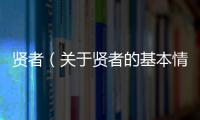 贤者（关于贤者的基本情